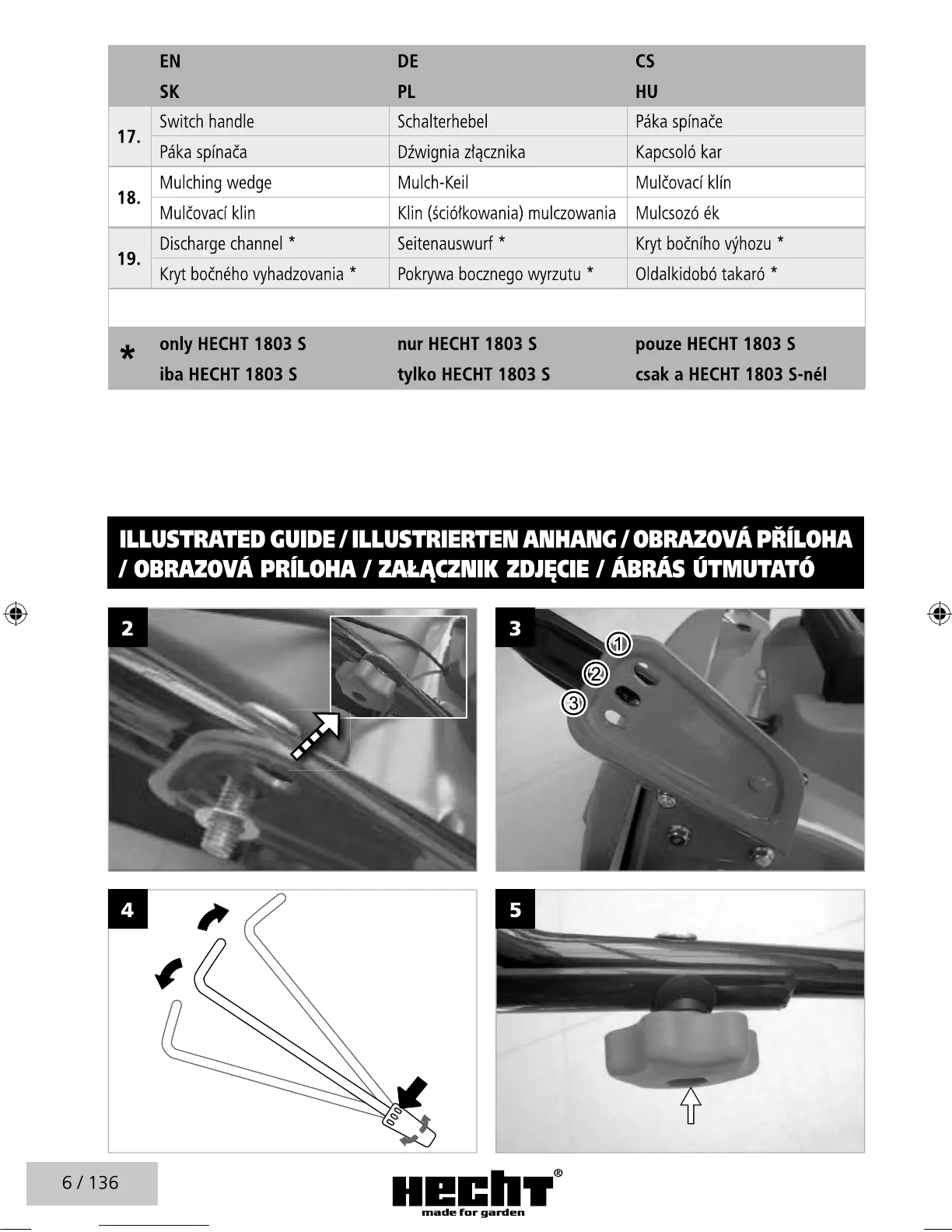 | | EN | DE | CS |
|---|---|---|---|
| | SK | PL | HU |
| 17. | Switch handle | Schalterhebel | Páka spínače |
| | Páka spínača | Dźwignia złącznika | Kapcsoló kar |
| 18. | Mulching wedge | Mulch-Keil | Mulčovací klín |
| | Mulčovací klin | Klin (ściółkowania) mulczowania | Mulcsozó ék |
| 19. | Discharge channel * | Seitenauswurf * | Kryt bočního výhozu * |
| | Kryt bočného vyhadzovania * | Pokrywa bocznego wyrzutu * | Oldalkidobó takaró * |
| * | only HECHT 1803 S | nur HECHT 1803 S | pouze HECHT 1803 S |
| | iba HECHT 1803 S | tylko HECHT 1803 S | csak a HECHT 1803 S-nél |

ILLUSTRATED GUIDE / ILLUSTRIERTEN ANHANG / OBRAZOVÁ PŘÍLOHA / OBRAZOVÁ PRÍLOHA / ZAŁĄCZNIK ZDJĘCIE / ÁBRÁS ÚTMUTATÓ

2

3

1
2
3

4

5

6 / 136

HECHT®
made for garden